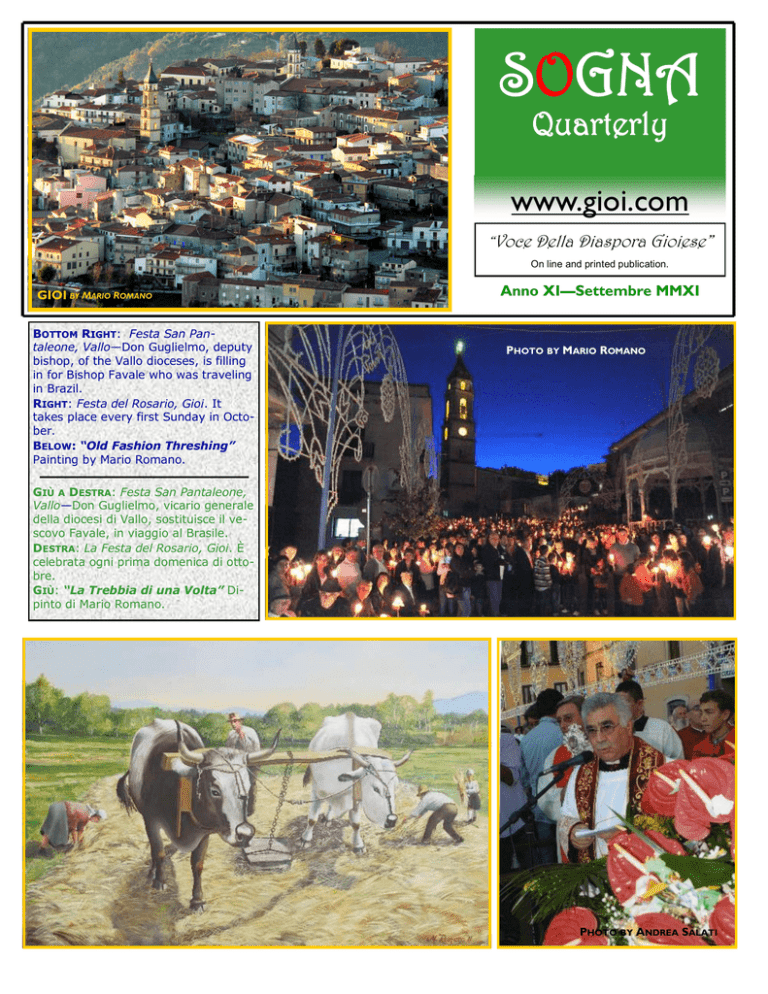 GIOI BY MARIO ROMANO

SOGNA
Quarterly

www.gioi.com

"Voce Della Diaspora Gioiese"

On line and printed publication.

Anno XI—Settembre MMXI

BOTTOM RIGHT: Festa San Pantaleone, Vallo—Don Guglielmo, deputy bishop, of the Vallo dioceses, is filling in for Bishop Favale who was traveling in Brazil.
RIGHT: Festa del Rosario, Gioi. It takes place every first Sunday in October.
BELOW: "Old Fashion Threshing" Painting by Mario Romano.

GIÙ A DESTRA: Festa San Pantaleone, Vallo—Don Guglielmo, vicario generale della diocesi di Vallo, sostituisce il vescovo Favale, in viaggio al Brasile.
DESTRA: La Festa del Rosario, Gioi. È celebrata ogni prima domenica di ottobre.
GIÙ: "La Trebbia di una Volta" Dipinto di Mario Romano.

PHOTO BY MARIO ROMANO

PHOTO BY ANDREA SALATI